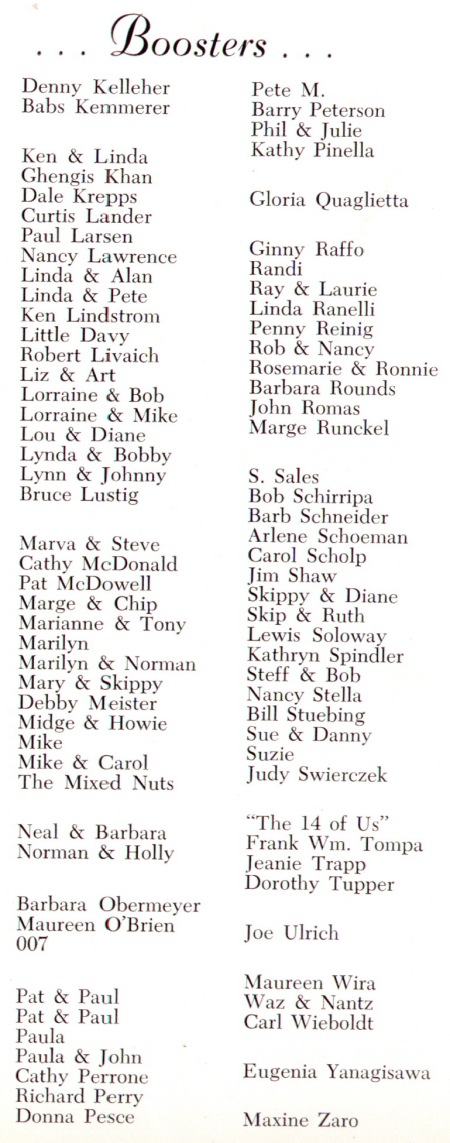 . . . Boosters . . .

Denny Kelleher
Babs Kemmerer

Ken & Linda
Ghengis Khan
Dale Krepps
Curtis Lander
Paul Larsen
Nancy Lawrence
Linda & Alan
Linda & Pete
Ken Lindstrom
Little Davy
Robert Livaich
Liz & Art
Lorraine & Bob
Lorraine & Mike
Lou & Diane
Lynda & Bobby
Lynn & Johnny
Bruce Lustig

Marva & Steve
Cathy McDonald
Pat McDowell
Marge & Chip
Marianne & Tony
Marilyn
Marilyn & Norman
Mary & Skippy
Debby Meister
Midge & Howie
Mike
Mike & Carol
The Mixed Nuts

Neal & Barbara
Norman & Holly

Barbara Obermeyer
Maureen O'Brien
007

Pat & Paul
Pat & Paul
Paula
Paula & John
Cathy Perrone
Richard Perry
Donna Pesce

Pete M.
Barry Peterson
Phil & Julie
Kathy Pinella

Gloria Quaglietta

Ginny Raffo
Randi
Ray & Laurie
Linda Ranelli
Penny Reinig
Rob & Nancy
Rosemarie & Ronnie
Barbara Rounds
John Romas
Marge Runckel

S. Sales
Bob Schirripa
Barb Schneider
Arlene Schoeman
Carol Scholp
Jim Shaw
Skippy & Diane
Skip & Ruth
Lewis Soloway
Kathryn Spindler
Steff & Bob
Nancy Stella
Bill Stuebing
Sue & Danny
Suzie
Judy Swierczek

"The 14 of Us"
Frank Wm. Tompa
Jeanie Trapp
Dorothy Tupper

Joe Ulrich

Maureen Wira
Waz & Nantz
Carl Wieboldt

Eugenia Yanagisawa

Maxine Zaro